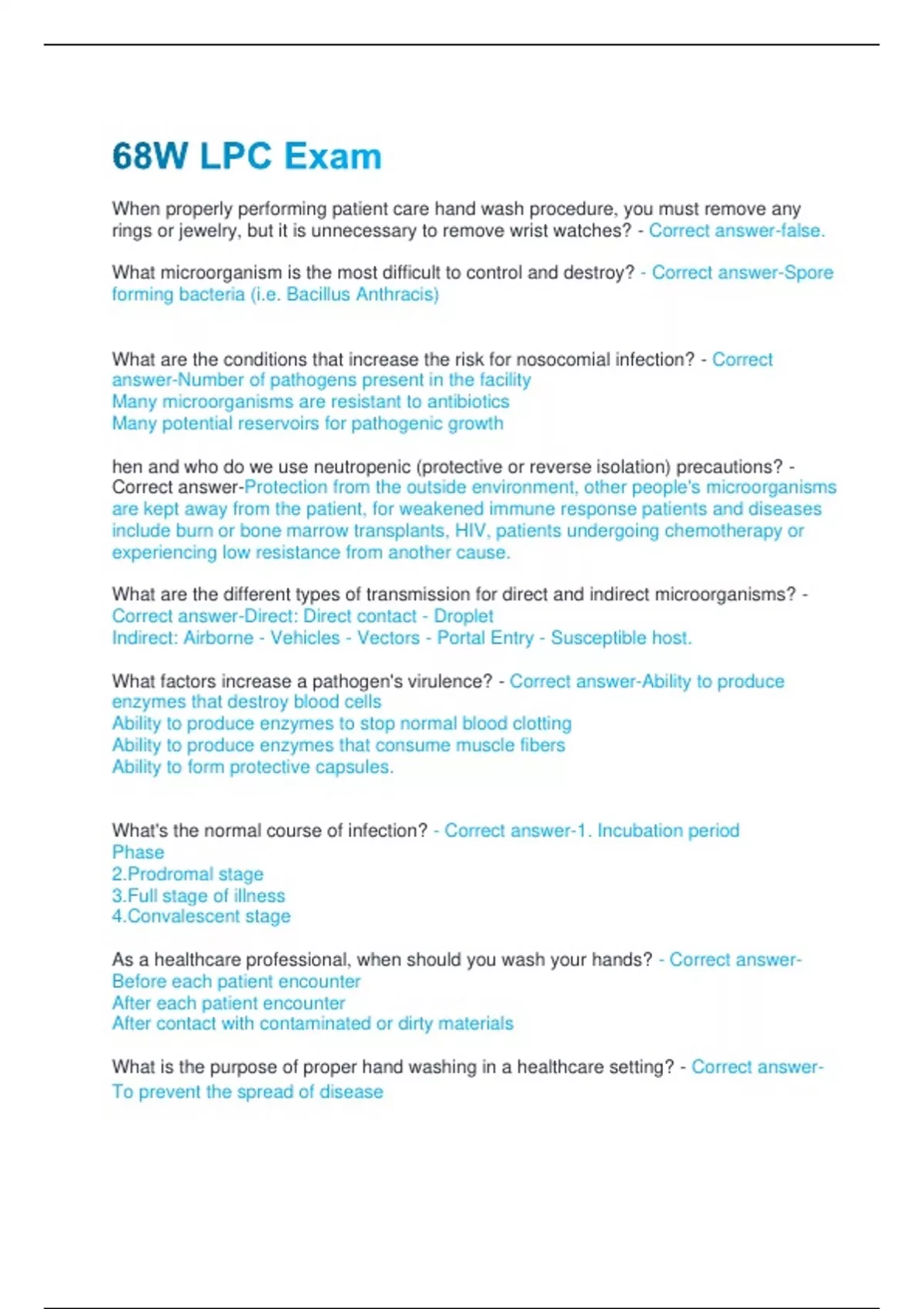 68W LPC Exam

When properly performing patient care hand wash procedure, you must remove any rings or jewelry, but it is unnecessary to remove wrist watches? - Correct answer-false.

What microorganism is the most difficult to control and destroy? - Correct answer-Spore forming bacteria (i.e. Bacillus Anthracis)

What are the conditions that increase the risk for nosocomial infection? - Correct answer-Number of pathogens present in the facility
Many microorganisms are resistant to antibiotics
Many potential reservoirs for pathogenic growth

hen and who do we use neutropenic (protective or reverse isolation) precautions? - Correct answer-Protection from the outside environment, other people's microorganisms are kept away from the patient, for weakened immune response patients and diseases include burn or bone marrow transplants, HIV, patients undergoing chemotherapy or experiencing low resistance from another cause.

What are the different types of transmission for direct and indirect microorganisms? - Correct answer-Direct: Direct contact - Droplet
Indirect: Airborne - Vehicles - Vectors - Portal Entry - Susceptible host.

What factors increase a pathogen's virulence? - Correct answer-Ability to produce enzymes that destroy blood cells
Ability to produce enzymes to stop normal blood clotting
Ability to produce enzymes that consume muscle fibers
Ability to form protective capsules.

What's the normal course of infection? - Correct answer-1. Incubation period Phase
2.Prodromal stage
3.Full stage of illness
4.Convalescent stage

As a healthcare professional, when should you wash your hands? - Correct answer-Before each patient encounter
After each patient encounter
After contact with contaminated or dirty materials

What is the purpose of proper hand washing in a healthcare setting? - Correct answer-To prevent the spread of disease